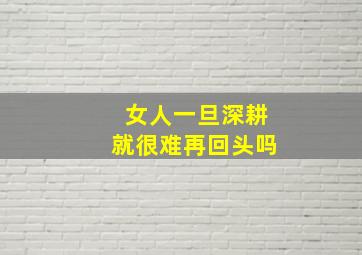 女人一旦深耕
就很难再回头吗